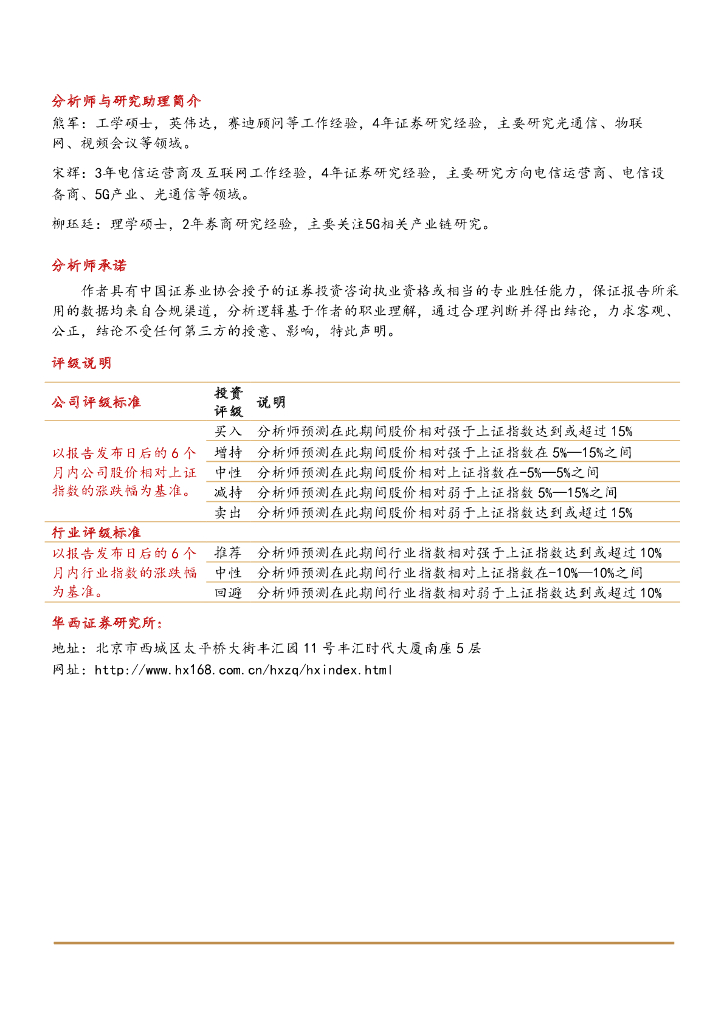 分析师与研究助理简介

熊军：工学硕士，英伟达，赛迪顾问等工作经验，4年证券研究经验，主要研究光通信、物联网、视频会议等领域。

宋辉：3年电信运营商及互联网工作经验，4年证券研究经验，主要研究方向电信运营商、电信设备商、5G产业、光通信等领域。

柳珏廷：理学硕士，2年券商研究经验，主要关注5G相关产业链研究。

分析师承诺

作者具有中国证券业协会授予的证券投资咨询执业资格或相当的专业胜任能力，保证报告所采用的数据均来自合规渠道，分析逻辑基于作者的职业理解，通过合理判断并得出结论，力求客观、公正，结论不受任何第三方的授意、影响，特此声明。

评级说明

| 公司评级标准 | 投资评级 | 说明 |
|---|---|---|
| 以报告发布日后的6个月内公司股价相对上证指数的涨跌幅为基准。 | 买入 | 分析师预测在此期间股价相对强于上证指数达到或超过15% |
| | 增持 | 分析师预测在此期间股价相对强于上证指数在5%—15%之间 |
| | 中性 | 分析师预测在此期间股价相对上证指数在-5%—5%之间 |
| | 减持 | 分析师预测在此期间股价相对弱于上证指数5%—15%之间 |
| | 卖出 | 分析师预测在此期间股价相对弱于上证指数达到或超过15% |
| 行业评级标准 | | |
| 以报告发布日后的6个月内行业指数的涨跌幅为基准。 | 推荐 | 分析师预测在此期间行业指数相对强于上证指数达到或超过10% |
| | 中性 | 分析师预测在此期间行业指数相对上证指数在-10%—10%之间 |
| | 回避 | 分析师预测在此期间行业指数相对弱于上证指数达到或超过10% |

华西证券研究所：

地址：北京市西城区太平桥大街丰汇园11号丰汇时代大厦南座5层

网址：http://www.hx168.com.cn/hxzq/hxindex.html